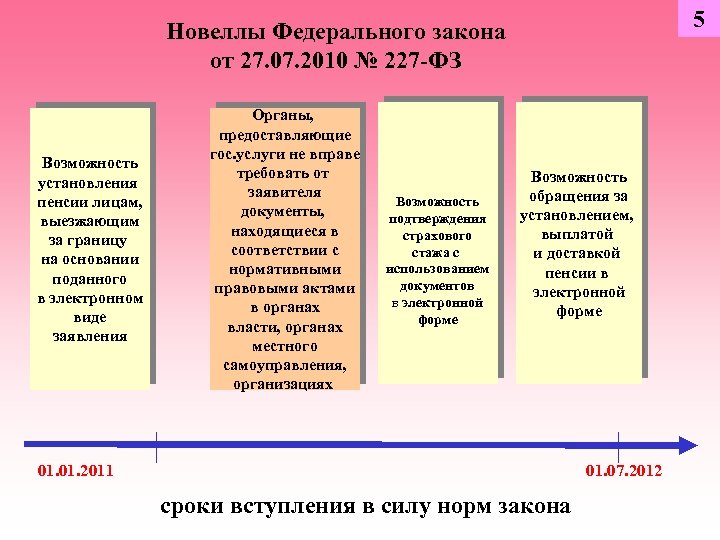 5

Новеллы Федерального закона от 27.07.2010 № 227-ФЗ

Возможность установления пенсии лицам, выезжающим за границу на основании поданного в электронном виде заявления

Органы, предоставляющие гос.услуги не вправе требовать от заявителя документы, находящиеся в соответствии с нормативными правовыми актами в органах власти, органах местного самоуправления, организациях

Возможность подтверждения страхового стажа с использованием документов в электронной форме

Возможность обращения за установлением, выплатой и доставкой пенсии в электронной форме

01.01.2011

01.07.2012

сроки вступления в силу норм закона